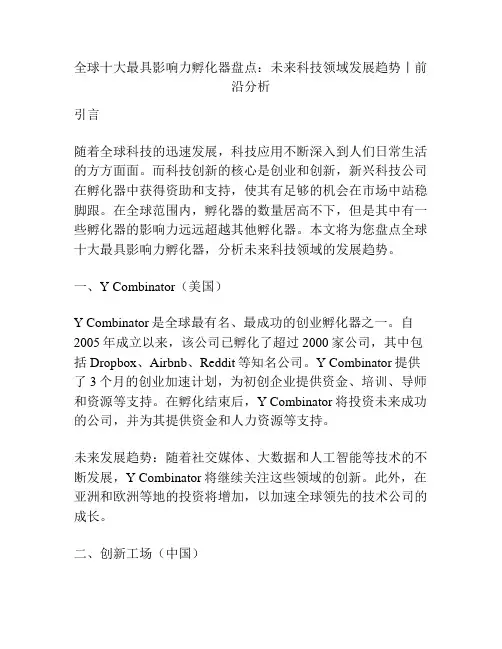 全球十大最具影响力孵化器盘点：未来科技领域发展趋势丨前沿分析

引言

随着全球科技的迅速发展，科技应用不断深入到人们日常生活的方方面面。而科技创新的核心是创业和创新，新兴科技公司在孵化器中获得资助和支持，使其有足够的机会在市场中站稳脚跟。在全球范围内，孵化器的数量居高不下，但是其中有一些孵化器的影响力远远超越其他孵化器。本文将为您盘点全球十大最具影响力孵化器，分析未来科技领域的发展趋势。

一、Y Combinator（美国）

Y Combinator 是全球最有名、最成功的创业孵化器之一。自 2005 年成立以来，该公司已孵化了超过 2000 家公司，其中包括 Dropbox、Airbnb、Reddit 等知名公司。Y Combinator 提供了 3 个月的创业加速计划，为初创企业提供资金、培训、导师和资源等支持。在孵化结束后，Y Combinator 将投资未来成功的公司，并为其提供资金和人力资源等支持。

未来发展趋势：随着社交媒体、大数据和人工智能等技术的不断发展，Y Combinator 将继续关注这些领域的创新。此外，在亚洲和欧洲等地的投资将增加，以加速全球领先的技术公司的成长。

二、创新工场（中国）